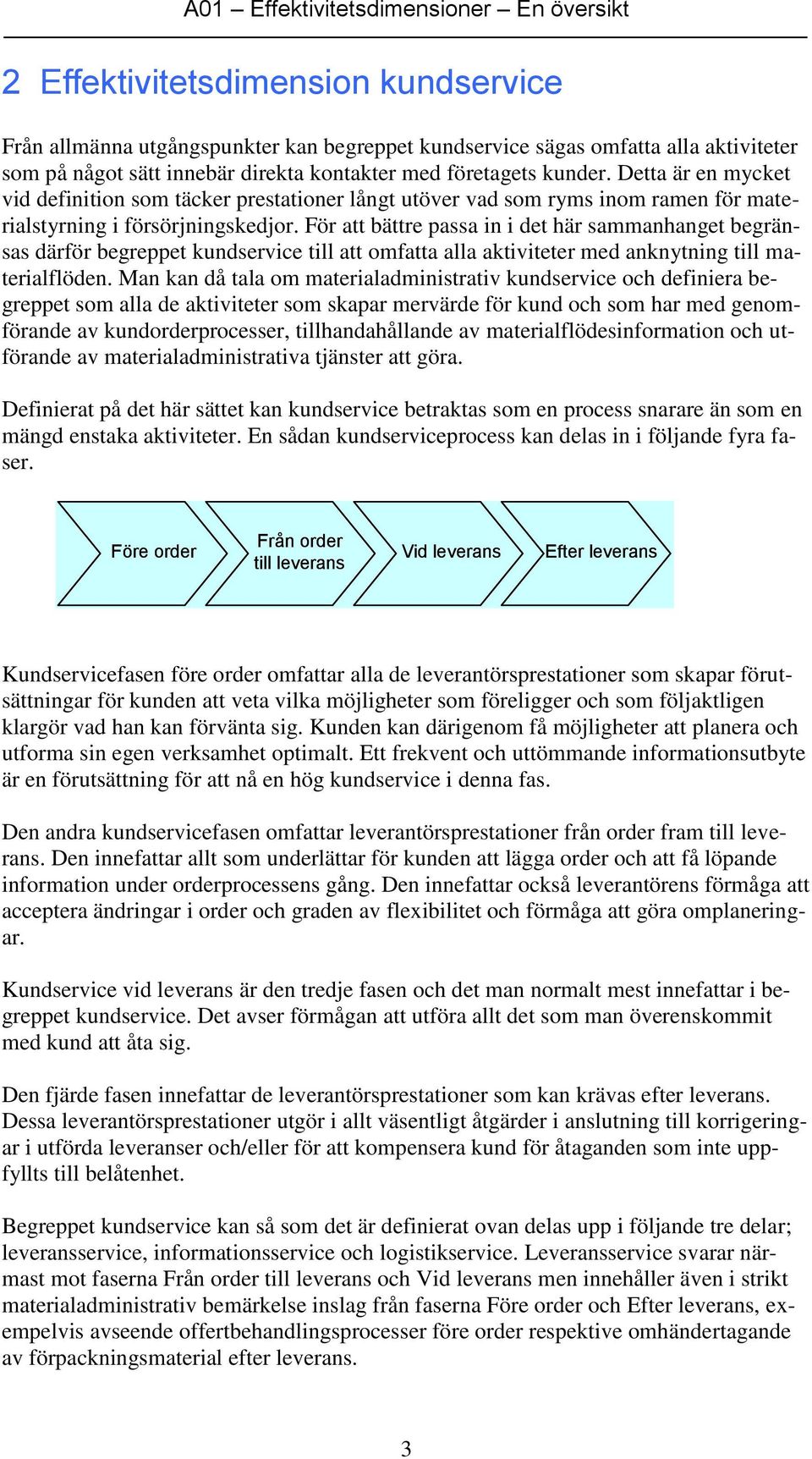 A01 – Effektivitetsdimensioner – En översikt

2 Effektivitetsdimension kundservice

Från allmänna utgångspunkter kan begreppet kundservice sägas omfatta alla aktiviteter som på något sätt innebär direkta kontakter med företagets kunder. Detta är en mycket vid definition som täcker prestationer långt utöver vad som ryms inom ramen för materialstyrning i försörjningskedjor. För att bättre passa in i det här sammanhanget begränsas därför begreppet kundservice till att omfatta alla aktiviteter med anknytning till materialflöden. Man kan då tala om materialadministrativ kundservice och definiera begreppet som alla de aktiviteter som skapar mervärde för kund och som har med genomförande av kundorderprocesser, tillhandahållande av materialflödesinformation och utförande av materialadministrativa tjänster att göra.

Definierat på det här sättet kan kundservice betraktas som en process snarare än som en mängd enstaka aktiviteter. En sådan kundserviceprocess kan delas in i följande fyra faser.

Före order

Från order till leverans

Vid leverans

Efter leverans

Kundservicefasen före order omfattar alla de leverantörsprestationer som skapar förutsättningar för kunden att veta vilka möjligheter som föreligger och som följaktligen klargör vad han kan förvänta sig. Kunden kan därigenom få möjligheter att planera och utforma sin egen verksamhet optimalt. Ett frekvent och uttömmande informationsutbyte är en förutsättning för att nå en hög kundservice i denna fas.

Den andra kundservicefasen omfattar leverantörsprestationer från order fram till leverans. Den innefattar allt som underlättar för kunden att lägga order och att få löpande information under orderprocessens gång. Den innefattar också leverantörens förmåga att acceptera ändringar i order och graden av flexibilitet och förmåga att göra omplaneringar.

Kundservice vid leverans är den tredje fasen och det man normalt mest innefattar i begreppet kundservice. Det avser förmågan att utföra allt det som man överenskommit med kund att åta sig.

Den fjärde fasen innefattar de leverantörsprestationer som kan krävas efter leverans. Dessa leverantörsprestationer utgör i allt väsentligt åtgärder i anslutning till korrigeringar i utförda leveranser och/eller för att kompensera kund för åtaganden som inte uppfyllts till belåtenhet.

Begreppet kundservice kan så som det är definierat ovan delas upp i följande tre delar; leveransservice, informationsservice och logistikservice. Leveransservice svarar närmast mot faserna Från order till leverans och Vid leverans men innehåller även i strikt materialadministrativ bemärkelse inslag från faserna Före order och Efter leverans, exempelvis avseende offertbehandlingsprocesser före order respektive omhändertagande av förpackningsmaterial efter leverans.

3